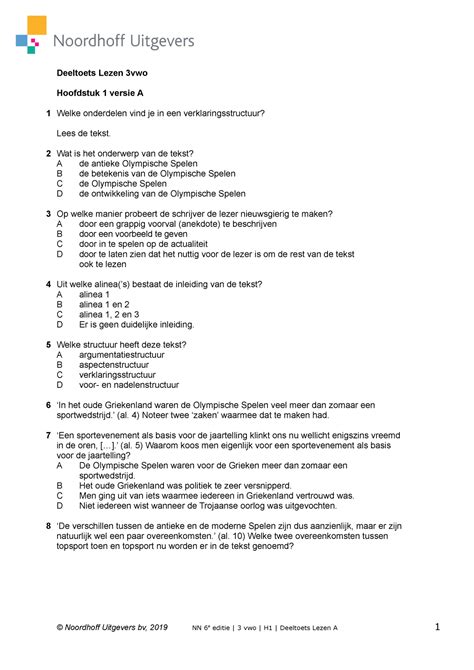 Noordhoff Uitgevers

Deeltoets Lezen 3vwo

Hoofdstuk 1 versie A

1 Welke onderdelen vind je in een verklaringsstructuur?

Lees de tekst.

2 Wat is het onderwerp van de tekst?
A de antieke Olympische Spelen
B de betekenis van de Olympische Spelen
C de Olympische Spelen
D de ontwikkeling van de Olympische Spelen

3 Op welke manier probeert de schrijver de lezer nieuwsgierig te maken?
A door een grappig voorval (anekdote) te beschrijven
B door een voorbeeld te geven
C door in te spelen op de actualiteit
D door te laten zien dat het nuttig voor de lezer is om de rest van de tekst ook te lezen

4 Uit welke alinea('s) bestaat de inleiding van de tekst?
A alinea 1
B alinea 1 en 2
C alinea 1, 2 en 3
D Er is geen duidelijke inleiding.

5 Welke structuur heeft deze tekst?
A argumentatiestructuur
B aspectenstructuur
C verklaringsstructuur
D voor- en nadelenstructuur

6 'In het oude Griekenland waren de Olympische Spelen veel meer dan zomaar een sportwedstrijd.' (al. 4) Noteer twee 'zaken' waarmee dat te maken had.

7 'Een sportevenement als basis voor de jaartelling klinkt ons nu wellicht enigszins vreemd in de oren, [...].' (al. 5) Waarom koos men eigenlijk voor een sportevenement als basis voor de jaartelling?
A De Olympische Spelen waren voor de Grieken meer dan zomaar een sportwedstrijd.
B Het oude Griekenland was politiek te zeer versnipperd.
C Men ging uit van iets waarmee iedereen in Griekenland vertrouwd was.
D Niet iedereen wist wanneer de Trojaanse oorlog was uitgevochten.

8 'De verschillen tussen de antieke en de moderne Spelen zijn dus aanzienlijk, maar er zijn natuurlijk wel een paar overeenkomsten.' (al. 10) Welke twee overeenkomsten tussen topsport toen en topsport nu worden er in de tekst genoemd?

© Noordhoff Uitgevers bv, 2019 NN 6e editie | 3 vwo | H1 | Deeltoets Lezen A 1